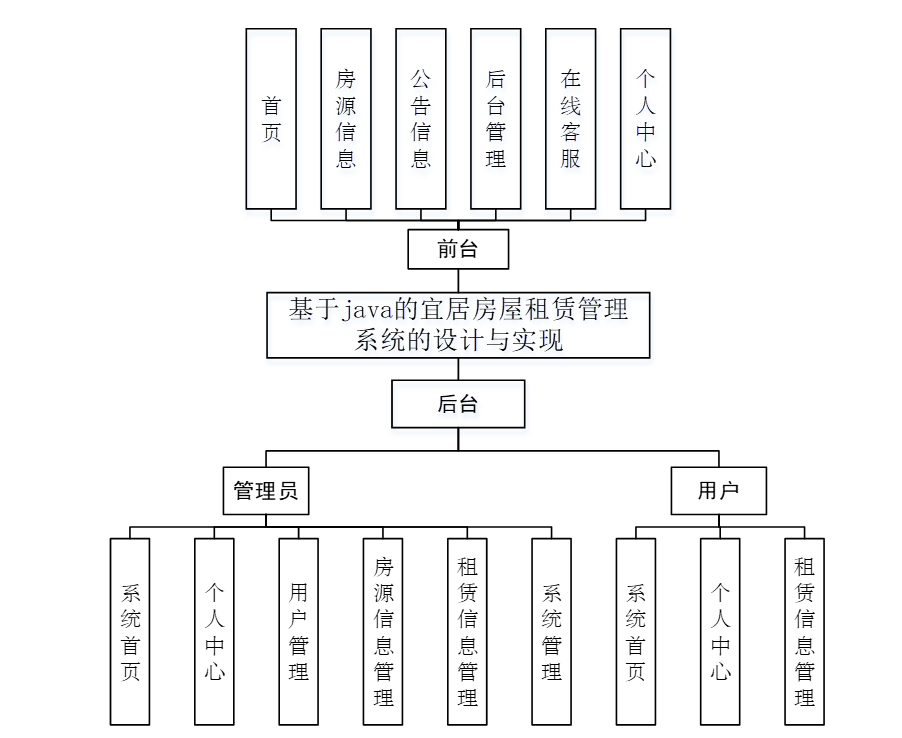 首页

房源信息

公告信息

后台管理

在线客服

个人中心

前台

基于java的宜居房屋租赁管理系统的设计与实现

后台

管理员

用户

系统首页

个人中心

用户管理

房源信息管理

租赁信息管理

系统管理

系统首页

个人中心

租赁信息管理